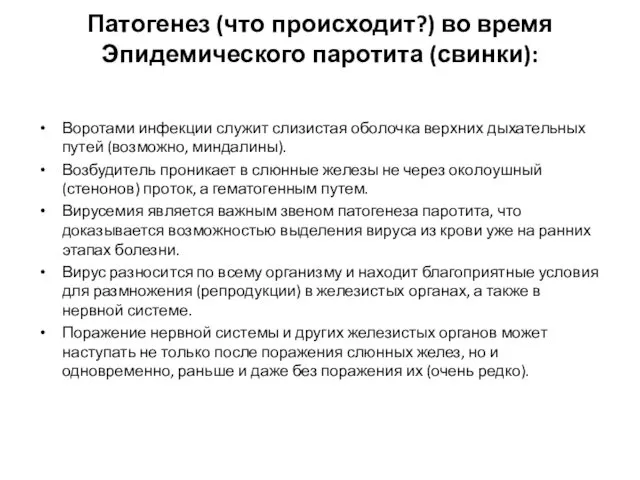 Патогенез (что происходит?) во время Эпидемического паротита (свинки):

• Воротами инфекции служит слизистая оболочка верхних дыхательных путей (возможно, миндалины).
• Возбудитель проникает в слюнные железы не через околоушный (стенонов) проток, а гематогенным путем.
• Вирусемия является важным звеном патогенеза паротита, что доказывается возможностью выделения вируса из крови уже на ранних этапах болезни.
• Вирус разносится по всему организму и находит благоприятные условия для размножения (репродукции) в железистых органах, а также в нервной системе.
• Поражение нервной системы и других железистых органов может наступать не только после поражения слюнных желез, но и одновременно, раньше и даже без поражения их (очень редко).